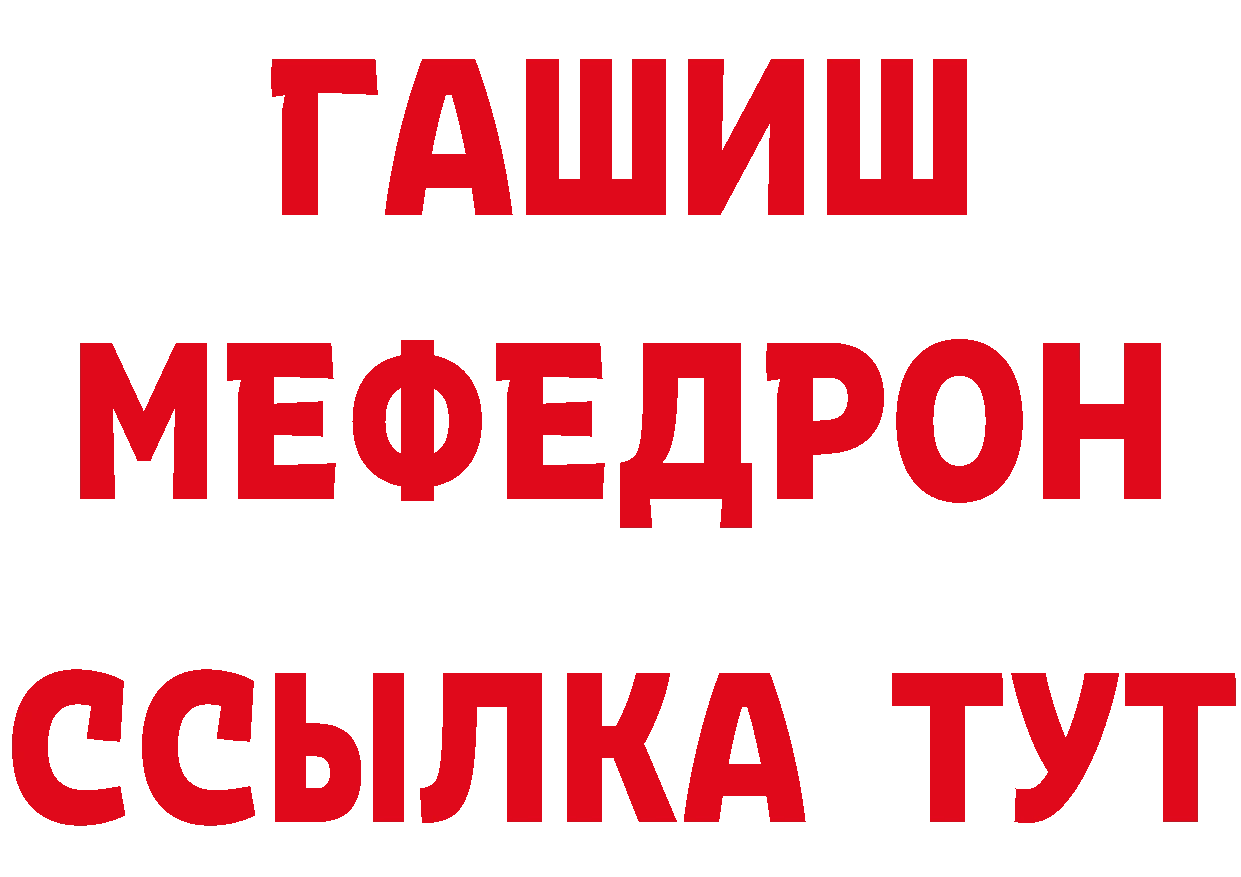 ГАШИШ
МЕФЕДРОН
ССЫЛКА ТУТ